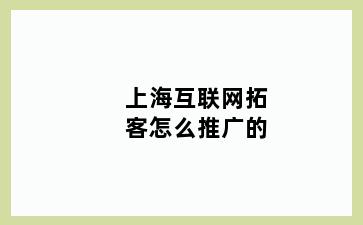 上海互联网拓客怎么推广的